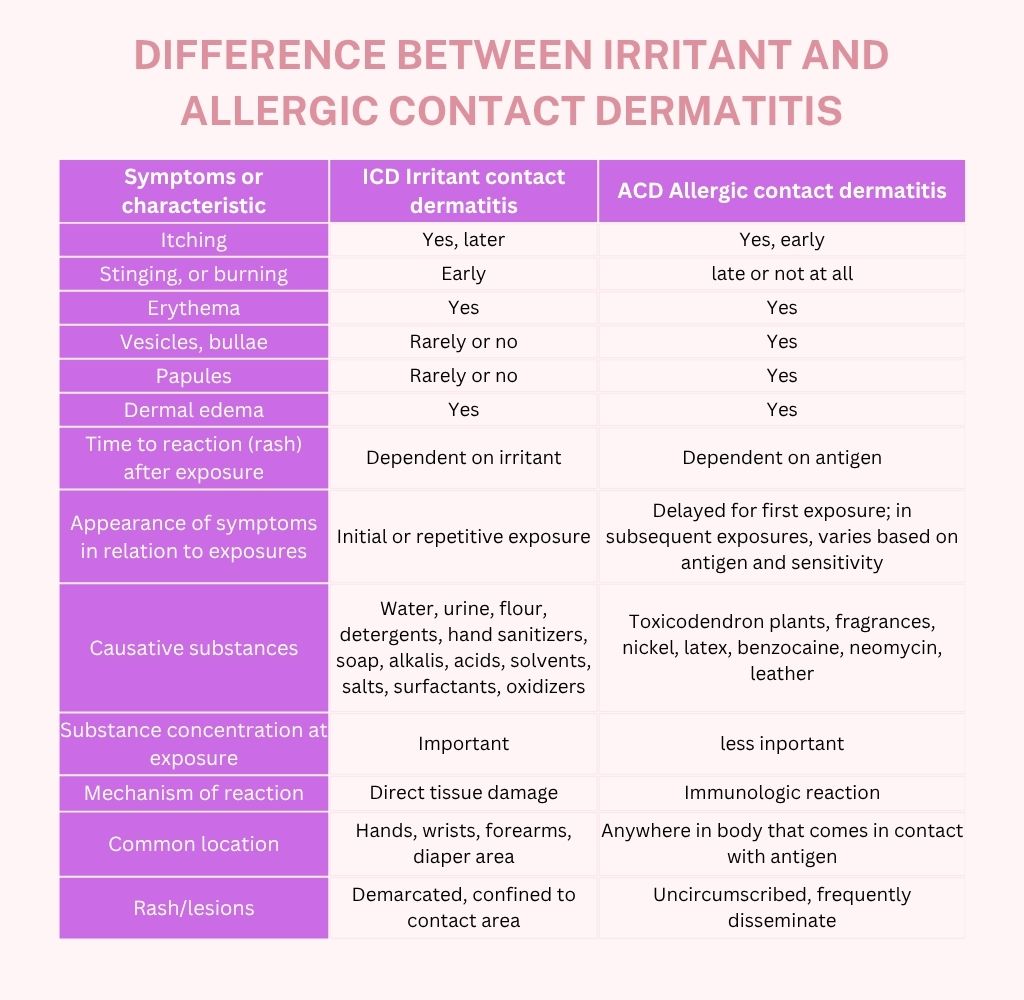 DIFFERENCE BETWEEN IRRITANT AND ALLERGIC CONTACT DERMATITIS

| Symptoms or characteristic | ICD Irritant contact dermatitis | ACD Allergic contact dermatitis |
|---|---|---|
| Itching | Yes, later | Yes, early |
| Stinging, or burning | Early | late or not at all |
| Erythema | Yes | Yes |
| Vesicles, bullae | Rarely or no | Yes |
| Papules | Rarely or no | Yes |
| Dermal edema | Yes | Yes |
| Time to reaction (rash) after exposure | Dependent on irritant | Dependent on antigen |
| Appearance of symptoms in relation to exposures | Initial or repetitive exposure | Delayed for first exposure; in subsequent exposures, varies based on antigen and sensitivity |
| Causative substances | Water, urine, flour, detergents, hand sanitizers, soap, alkalis, acids, solvents, salts, surfactants, oxidizers | Toxicodendron plants, fragrances, nickel, latex, benzocaine, neomycin, leather |
| Substance concentration at exposure | Important | less inportant |
| Mechanism of reaction | Direct tissue damage | Immunologic reaction |
| Common location | Hands, wrists, forearms, diaper area | Anywhere in body that comes in contact with antigen |
| Rash/lesions | Demarcated, confined to contact area | Uncircumscribed, frequently disseminate |